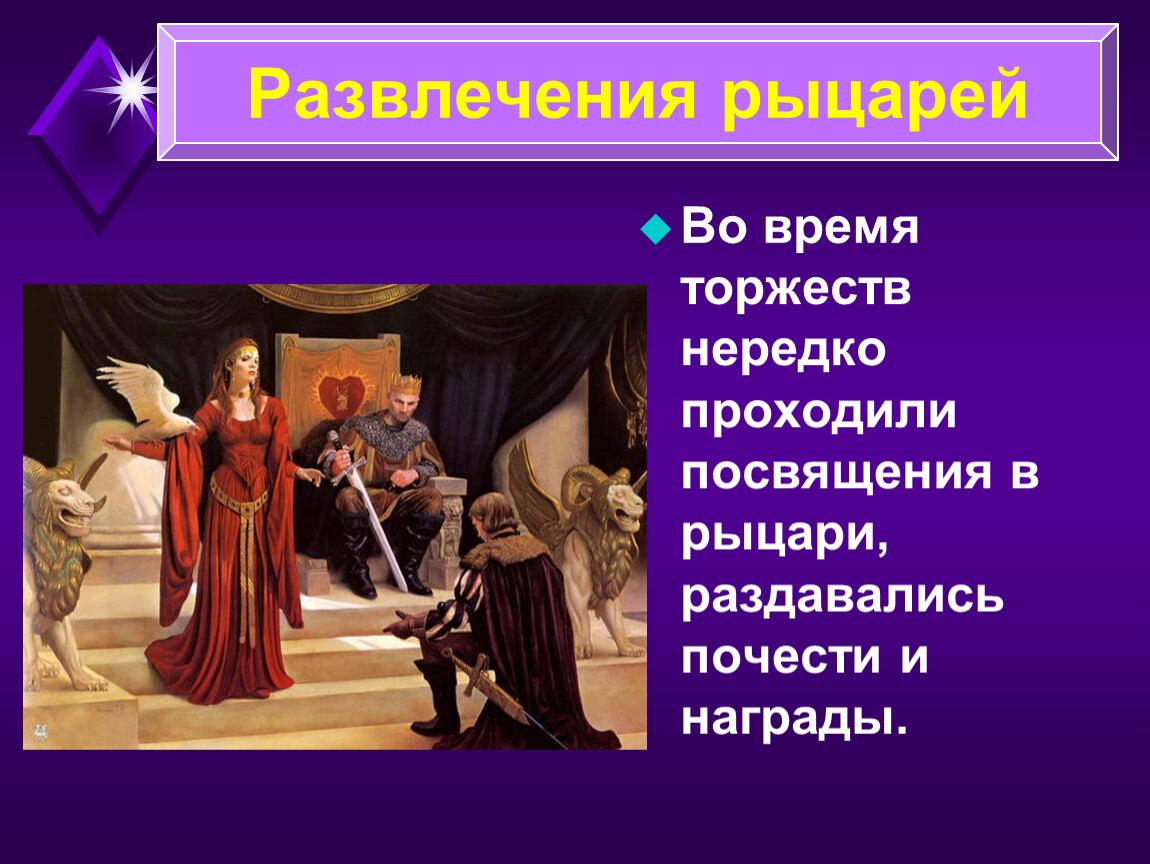 Развлечения рыцарей

Во время торжеств нередко проходили посвящения в рыцари, раздавались почести и награды.